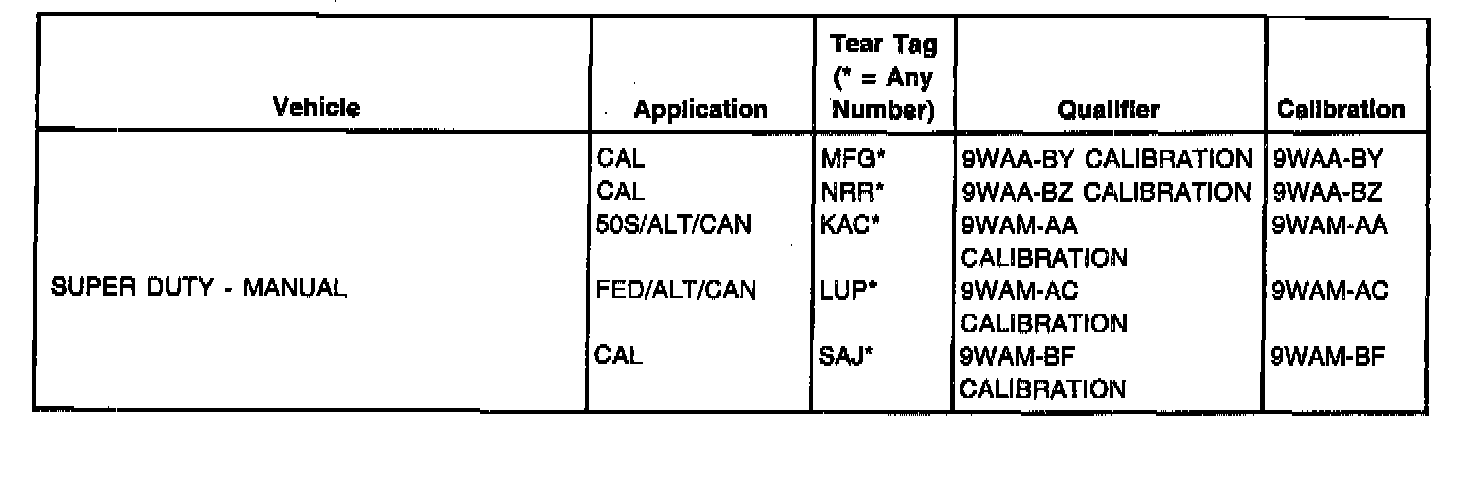 | Vehicle | Application | Tear Tag (* = Any Number) | Qualifier | Calibration |
|---|---|---|---|---|
| SUPER DUTY - MANUAL | CAL | MFG* | 9WAA-BY CALIBRATION | 9WAA-BY |
| | CAL | NRR* | 9WAA-BZ CALIBRATION | 9WAA-BZ |
| | 50S/ALT/CAN | KAC* | 9WAM-AA CALIBRATION | 9WAM-AA |
| | FED/ALT/CAN | LUP* | 9WAM-AC CALIBRATION | 9WAM-AC |
| | CAL | SAJ* | 9WAM-BF CALIBRATION | 9WAM-BF |